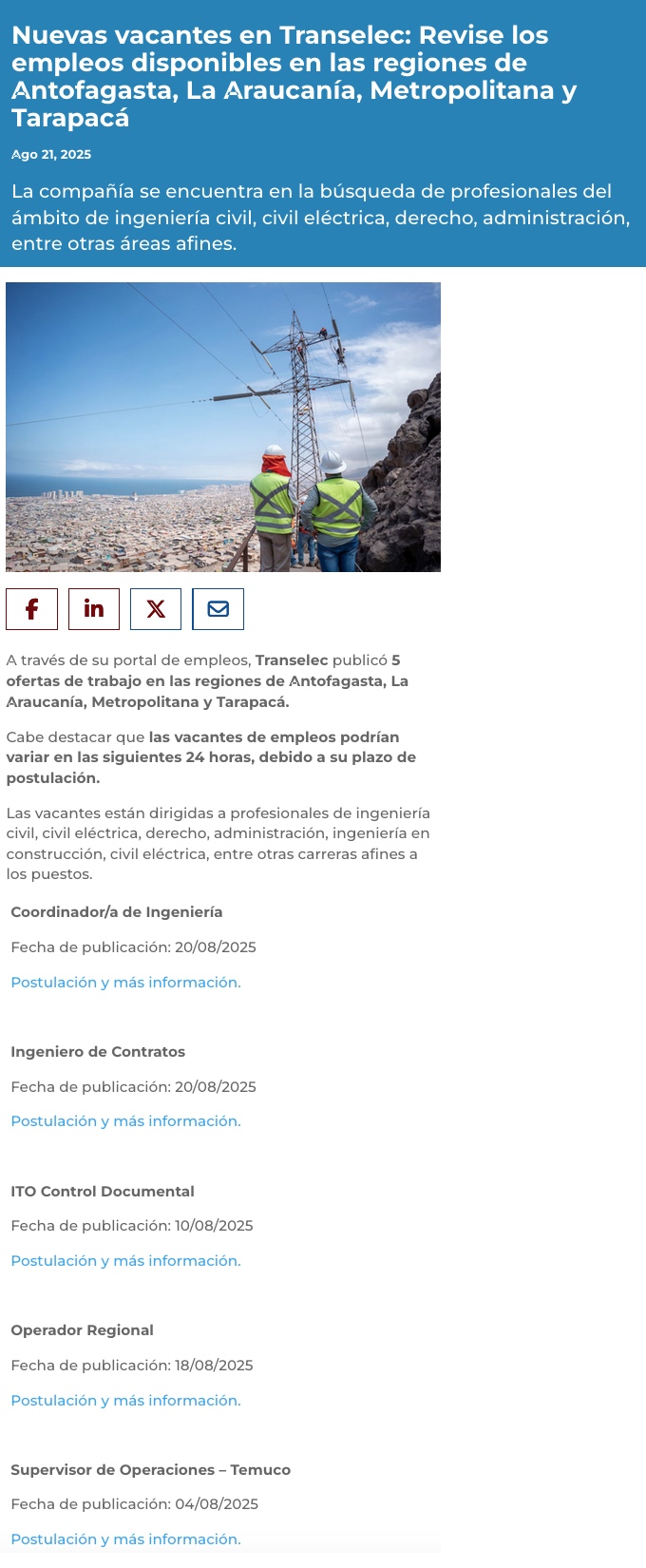 Nuevas vacantes en Transelec: Revise los empleos disponibles en las regiones de Antofagasta, La Araucanía, Metropolitana y Tarapacá

Ago 21, 2025

La compañía se encuentra en la búsqueda de profesionales del ámbito de ingeniería civil, civil eléctrica, derecho, administración, entre otras áreas afines.

A través de su portal de empleos, Transelec publicó 5 ofertas de trabajo en las regiones de Antofagasta, La Araucanía, Metropolitana y Tarapacá.

Cabe destacar que las vacantes de empleos podrían variar en las siguientes 24 horas, debido a su plazo de postulación.

Las vacantes están dirigidas a profesionales de ingeniería civil, civil eléctrica, derecho, administración, ingeniería en construcción, civil eléctrica, entre otras carreras afines a los puestos.

Coordinador/a de Ingeniería

Fecha de publicación: 20/08/2025

Postulación y más información.

Ingeniero de Contratos

Fecha de publicación: 20/08/2025

Postulación y más información.

ITO Control Documental

Fecha de publicación: 10/08/2025

Postulación y más información.

Operador Regional

Fecha de publicación: 18/08/2025

Postulación y más información.

Supervisor de Operaciones – Temuco

Fecha de publicación: 04/08/2025

Postulación y más información.